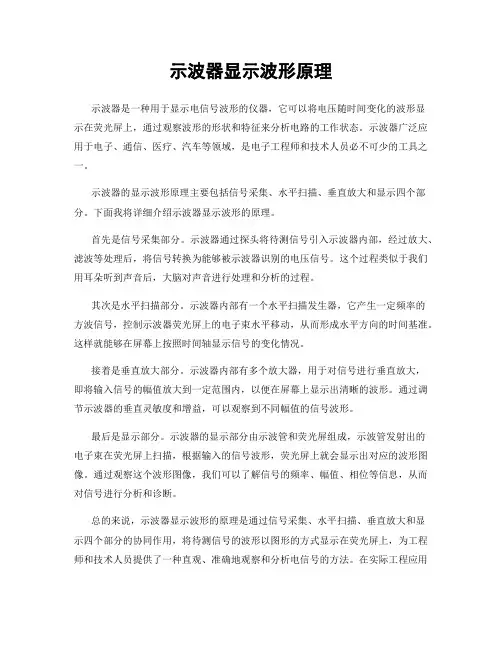 示波器显示波形原理

示波器是一种用于显示电信号波形的仪器，它可以将电压随时间变化的波形显示在荧光屏上，通过观察波形的形状和特征来分析电路的工作状态。示波器广泛应用于电子、通信、医疗、汽车等领域，是电子工程师和技术人员必不可少的工具之一。

示波器的显示波形原理主要包括信号采集、水平扫描、垂直放大和显示四个部分。下面我将详细介绍示波器显示波形的原理。

首先是信号采集部分。示波器通过探头将待测信号引入示波器内部，经过放大、滤波等处理后，将信号转换为能够被示波器识别的电压信号。这个过程类似于我们用耳朵听到声音后，大脑对声音进行处理和分析的过程。

其次是水平扫描部分。示波器内部有一个水平扫描发生器，它产生一定频率的方波信号，控制示波器荧光屏上的电子束水平移动，从而形成水平方向的时间基准。这样就能够在屏幕上按照时间轴显示信号的变化情况。

接着是垂直放大部分。示波器内部有多个放大器，用于对信号进行垂直放大，即将输入信号的幅值放大到一定范围内，以便在屏幕上显示出清晰的波形。通过调节示波器的垂直灵敏度和增益，可以观察到不同幅值的信号波形。

最后是显示部分。示波器的显示部分由示波管和荧光屏组成，示波管发射出的电子束在荧光屏上扫描，根据输入的信号波形，荧光屏上就会显示出对应的波形图像。通过观察这个波形图像，我们可以了解信号的频率、幅值、相位等信息，从而对信号进行分析和诊断。

总的来说，示波器显示波形的原理是通过信号采集、水平扫描、垂直放大和显示四个部分的协同作用，将待测信号的波形以图形的方式显示在荧光屏上，为工程师和技术人员提供了一种直观、准确地观察和分析电信号的方法。在实际工程应用